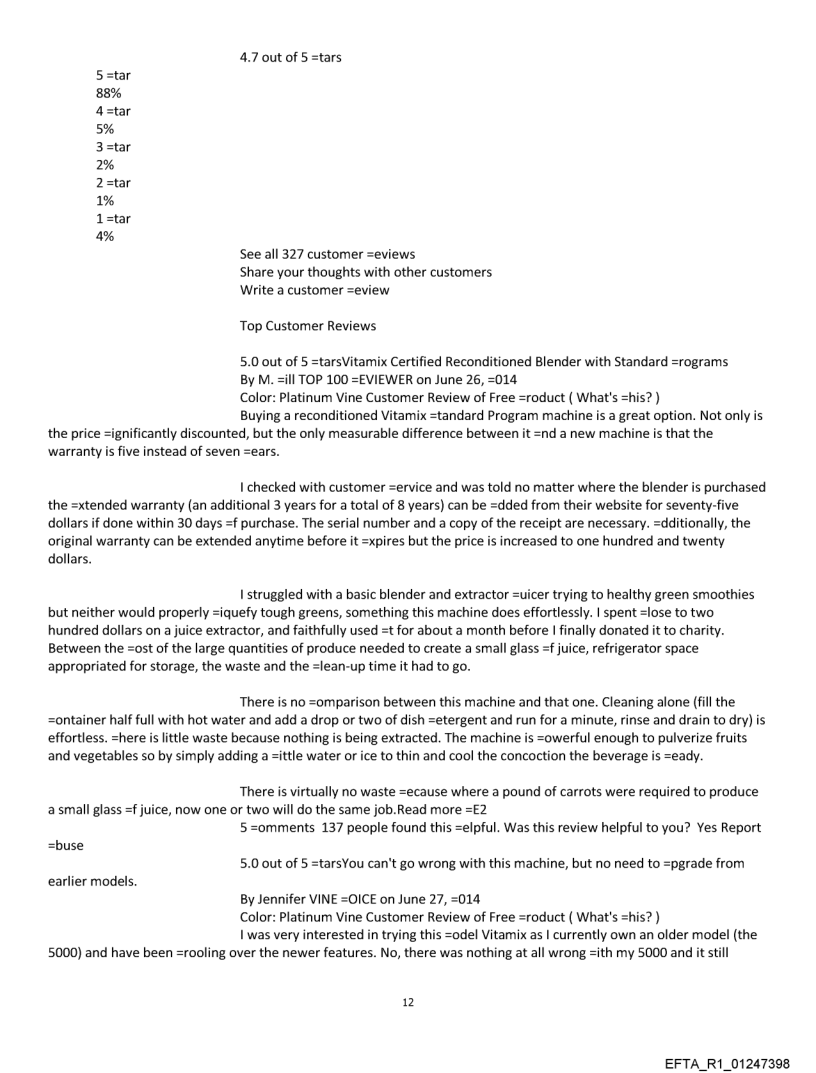 4.7 out of 5 =tars

5 =tar
88%
4 =tar
5%
3 =tar
2%
2 =tar
1%
1 =tar
4%

See all 327 customer =eviews
Share your thoughts with other customers
Write a customer =eview

Top Customer Reviews

5.0 out of 5 =tarsVitamix Certified Reconditioned Blender with Standard =rograms
By M. =ill TOP 100 =EVIEWER on June 26, =014
Color: Platinum Vine Customer Review of Free =roduct ( What's =his? )
Buying a reconditioned Vitamix =tandard Program machine is a great option. Not only is the price =ignificantly discounted, but the only measurable difference between it =nd a new machine is that the warranty is five instead of seven =ears.

I checked with customer =ervice and was told no matter where the blender is purchased the =xtended warranty (an additional 3 years for a total of 8 years) can be =dded from their website for seventy-five dollars if done within 30 days =f purchase. The serial number and a copy of the receipt are necessary. =dditionally, the original warranty can be extended anytime before it =xpires but the price is increased to one hundred and twenty dollars.

I struggled with a basic blender and extractor =uicer trying to healthy green smoothies but neither would properly =iquefy tough greens, something this machine does effortlessly. I spent =lose to two hundred dollars on a juice extractor, and faithfully used =t for about a month before I finally donated it to charity. Between the =ost of the large quantities of produce needed to create a small glass =f juice, refrigerator space appropriated for storage, the waste and the =lean-up time it had to go.

There is no =omparison between this machine and that one. Cleaning alone (fill the =ontainer half full with hot water and add a drop or two of dish =etergent and run for a minute, rinse and drain to dry) is effortless. =here is little waste because nothing is being extracted. The machine is =owerful enough to pulverize fruits and vegetables so by simply adding a =ittle water or ice to thin and cool the concoction the beverage is =eady.

There is virtually no waste =ecause where a pound of carrots were required to produce a small glass =f juice, now one or two will do the same job.Read more =E2
5 =omments 137 people found this =elpful. Was this review helpful to you? Yes Report =buse
5.0 out of 5 =tarsYou can't go wrong with this machine, but no need to =pgrade from earlier models.
By Jennifer VINE =OICE on June 27, =014
Color: Platinum Vine Customer Review of Free =roduct ( What's =his? )
I was very interested in trying this =odel Vitamix as I currently own an older model (the 5000) and have been =rooling over the newer features. No, there was nothing at all wrong =ith my 5000 and it still

12

EFTA_R1_01247398